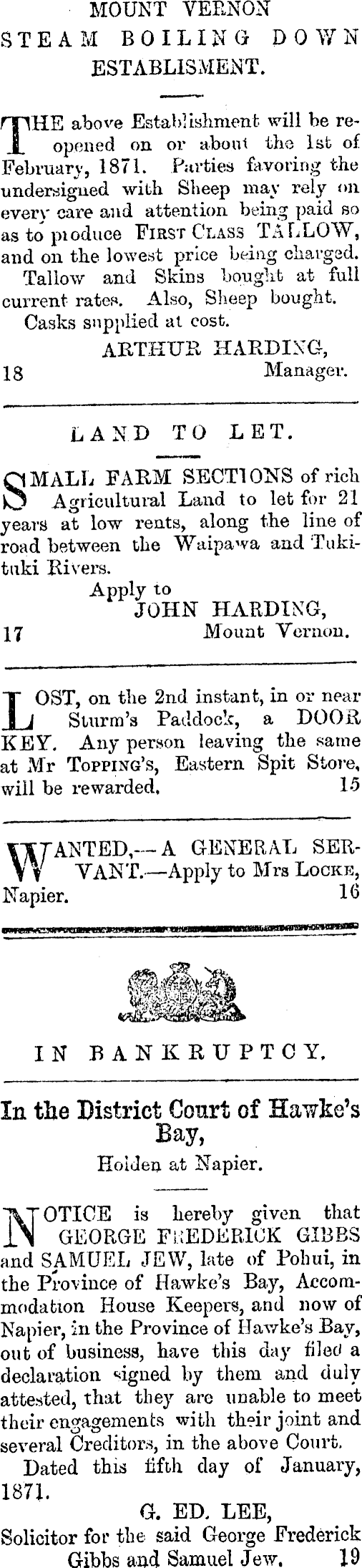 MOUNT VERNON
STEAM BOILING DOWN
ESTABLISMENT.

THE above Establishment will be reopened on or about the 1st of February, 1871. Parties favoring the undersigned with Sheep may rely on every care and attention being paid so as to produce FIRST CLASS TALLOW, and on the lowest price being charged.

Tallow and Skins bought at full current rates. Also, Sheep bought.

Casks supplied at cost.

ARTHUR HARDING,
18 Manager.

LAND TO LET.

SMALL FARM SECTIONS of rich Agricultural Land to let for 21 years at low rents, along the line of road between the Waipawa and Tukituki Rivers.

Apply to
JOHN HARDING,
17 Mount Vernon.

LOST, on the 2nd instant, in or near Sturm's Paddock, a DOOR KEY. Any person leaving the same at Mr TOPPING'S, Eastern Spit Store, will be rewarded. 15

WANTED,—A GENERAL SERVANT.—Apply to Mrs LOCKE, Napier. 16

IN BANKRUPTCY.

In the District Court of Hawke's Bay,
Holden at Napier.

NOTICE is hereby given that GEORGE FREDERICK GIBBS and SAMUEL JEW, late of Pohui, in the Province of Hawke's Bay, Accommodation House Keepers, and now of Napier, in the Province of Hawke's Bay, out of business, have this day filed a declaration signed by them and duly attested, that they are unable to meet their engagements with their joint and several Creditors, in the above Court.

Dated this fifth day of January, 1871.

G. ED. LEE,
Solicitor for the said George Frederick Gibbs and Samuel Jew. 19